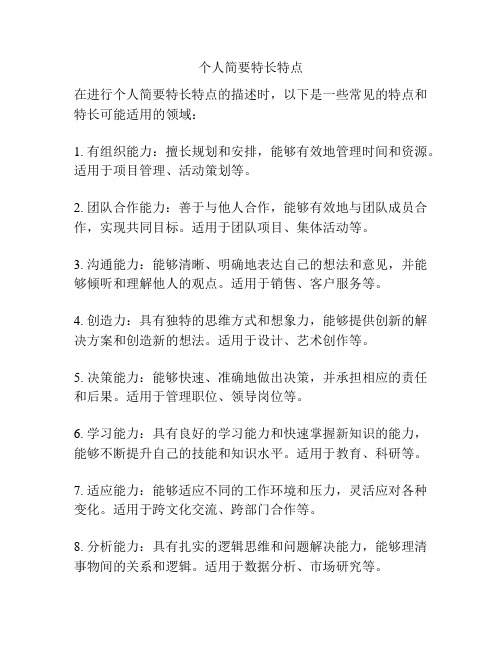 个人简要特长特点

在进行个人简要特长特点的描述时，以下是一些常见的特点和特长可能适用的领域：

1. 有组织能力：擅长规划和安排，能够有效地管理时间和资源。适用于项目管理、活动策划等。

2. 团队合作能力：善于与他人合作，能够有效地与团队成员合作，实现共同目标。适用于团队项目、集体活动等。

3. 沟通能力：能够清晰、明确地表达自己的想法和意见，并能够倾听和理解他人的观点。适用于销售、客户服务等。

4. 创造力：具有独特的思维方式和想象力，能够提供创新的解决方案和创造新的想法。适用于设计、艺术创作等。

5. 决策能力：能够快速、准确地做出决策，并承担相应的责任和后果。适用于管理职位、领导岗位等。

6. 学习能力：具有良好的学习能力和快速掌握新知识的能力，能够不断提升自己的技能和知识水平。适用于教育、科研等。

7. 适应能力：能够适应不同的工作环境和压力，灵活应对各种变化。适用于跨文化交流、跨部门合作等。

8. 分析能力：具有扎实的逻辑思维和问题解决能力，能够理清事物间的关系和逻辑。适用于数据分析、市场研究等。